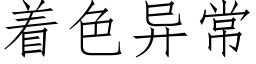 着色异常